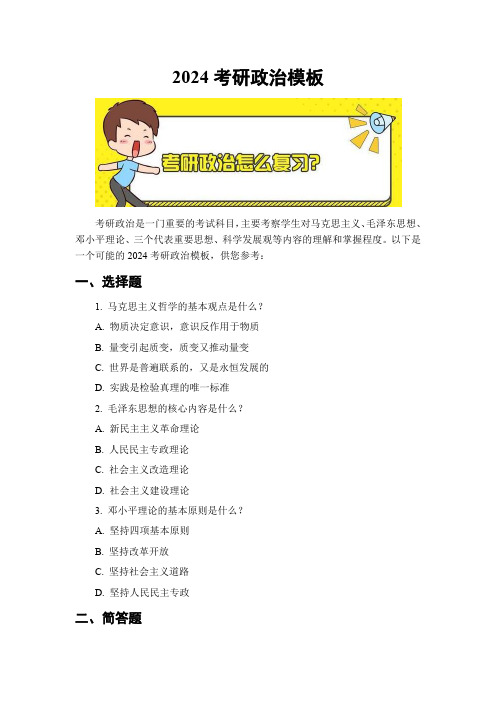 2024 考研政治模板

考研政治怎么复习?

考研政治是一门重要的考试科目,主要考察学生对马克思主义、毛泽东思想、邓小平理论、三个代表重要思想、科学发展观等内容的理解和掌握程度。以下是一个可能的 2024 考研政治模板,供您参考:

一、选择题

1. 马克思主义哲学的基本观点是什么?

A. 物质决定意识,意识反作用于物质

B. 量变引起质变,质变又推动量变

C. 世界是普遍联系的,又是永恒发展的

D. 实践是检验真理的唯一标准

2. 毛泽东思想的核心内容是什么?

A. 新民主主义革命理论

B. 人民民主专政理论

C. 社会主义改造理论

D. 社会主义建设理论

3. 邓小平理论的基本原则是什么?

A. 坚持四项基本原则

B. 坚持改革开放

C. 坚持社会主义道路

D. 坚持人民民主专政

二、简答题